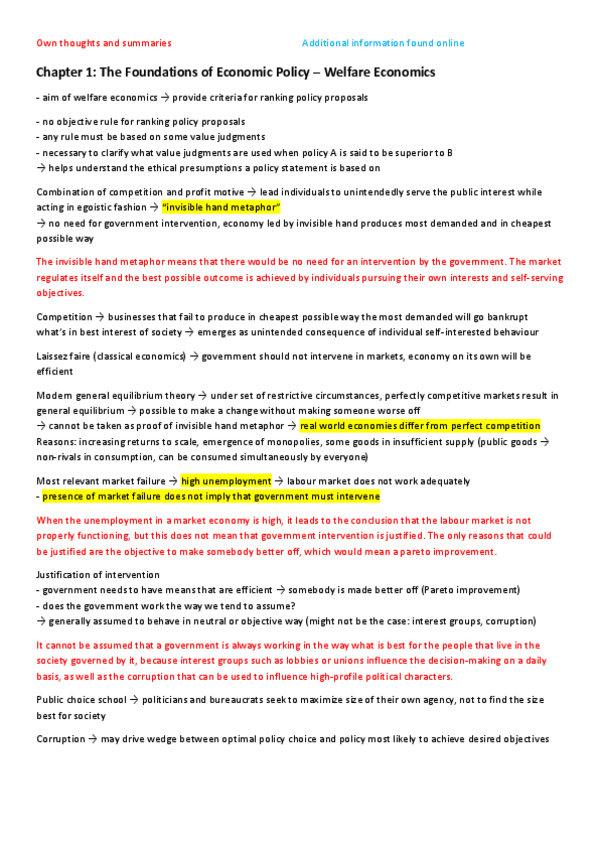 Own thoughts and summaries

Additional information found online

Chapter 1: The Foundations of Economic Policy – Welfare Economics

- aim of welfare economics → provide criteria for ranking policy proposals

- no objective rule for ranking policy proposals
- any rule must be based on some value judgments
- necessary to clarify what value judgments are used when policy A is said to be superior to B
→ helps understand the ethical presumptions a policy statement is based on

Combination of competition and profit motive → lead individuals to unintendedly serve the public interest while acting in egoistic fashion → "invisible hand metaphor"
→ no need for government intervention, economy led by invisible hand produces most demanded and in cheapest possible way

The invisible hand metaphor means that there would be no need for an intervention by the government. The market regulates itself and the best possible outcome is achieved by individuals pursuing their own interests and self-serving objectives.

Competition → businesses that fail to produce in cheapest possible way the most demanded will go bankrupt what's in best interest of society → emerges as unintended consequence of individual self-interested behaviour

Laissez faire (classical economics) → government should not intervene in markets, economy on its own will be efficient

Modern general equilibrium theory → under set of restrictive circumstances, perfectly competitive markets result in general equilibrium → possible to make a change without making someone worse off
→ cannot be taken as proof of invisible hand metaphor → real world economies differ from perfect competition
Reasons: increasing returns to scale, emergence of monopolies, some goods in insufficient supply (public goods → non-rivals in consumption, can be consumed simultaneously by everyone)

Most relevant market failure → high unemployment → labour market does not work adequately
- presence of market failure does not imply that government must intervene

When the unemployment in a market economy is high, it leads to the conclusion that the labour market is not properly functioning, but this does not mean that government intervention is justified. The only reasons that could be justified are the objective to make somebody better off, which would mean a pareto improvement.

Justification of intervention
- government needs to have means that are efficient → somebody is made better off (Pareto improvement)
- does the government work the way we tend to assume?
→ generally assumed to behave in neutral or objective way (might not be the case: interest groups, corruption)

It cannot be assumed that a government is always working in the way what is best for the people that live in the society governed by it, because interest groups such as lobbies or unions influence the decision-making on a daily basis, as well as the corruption that can be used to influence high-profile political characters.

Public choice school → politicians and bureaucrats seek to maximize size of their own agency, not to find the size best for society

Corruption → may drive wedge between optimal policy choice and policy most likely to achieve desired objectives